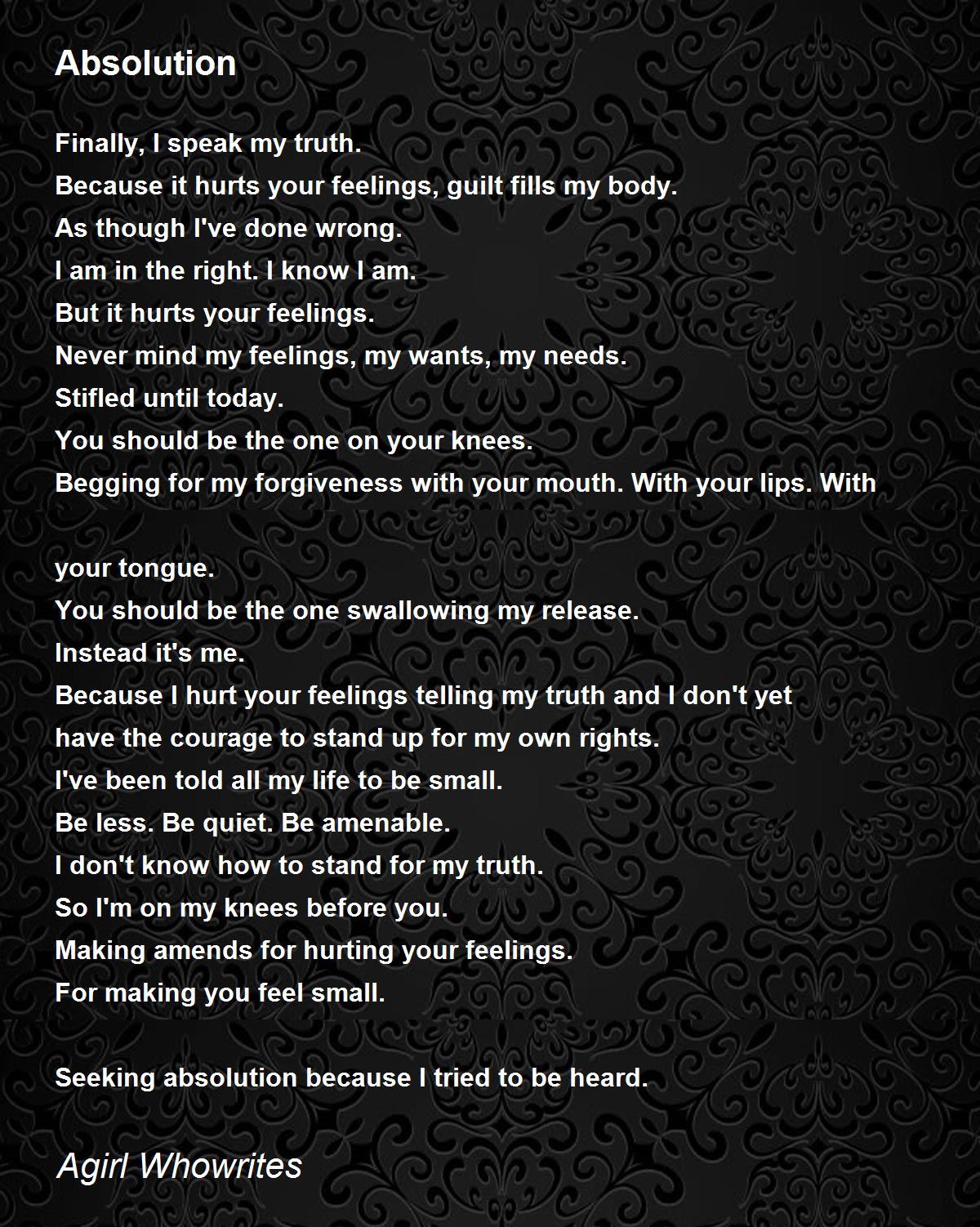 Absolution

Finally, I speak my truth.
Because it hurts your feelings, guilt fills my body.
As though I've done wrong.
I am in the right. I know I am.
But it hurts your feelings.
Never mind my feelings, my wants, my needs.
Stifled until today.
You should be the one on your knees.
Begging for my forgiveness with your mouth. With your lips. With

your tongue.
You should be the one swallowing my release.
Instead it's me.
Because I hurt your feelings telling my truth and I don't yet
have the courage to stand up for my own rights.
I've been told all my life to be small.
Be less. Be quiet. Be amenable.
I don't know how to stand for my truth.
So I'm on my knees before you.
Making amends for hurting your feelings.
For making you feel small.

Seeking absolution because I tried to be heard.

Agirl Whowrites